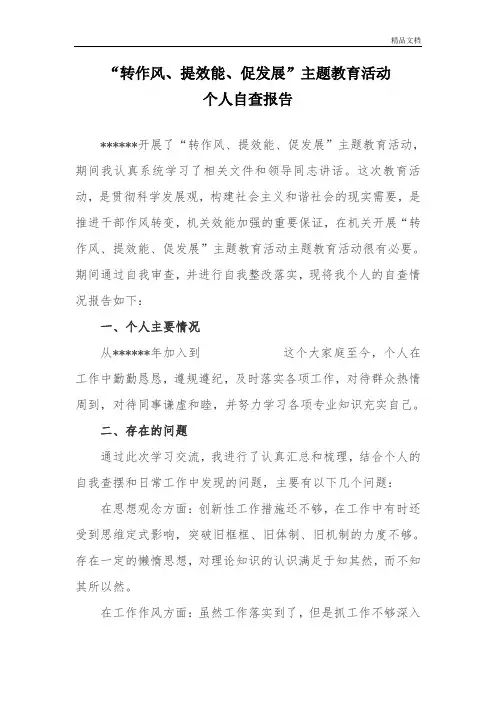 精品文档

“转作风、提效能、促发展”主题教育活动
个人自查报告

******开展了“转作风、提效能、促发展”主题教育活动，期间我认真系统学习了相关文件和领导同志讲话。这次教育活动，是贯彻科学发展观，构建社会主义和谐社会的现实需要，是推进干部作风转变，机关效能加强的重要保证，在机关开展“转作风、提效能、促发展”主题教育活动主题教育活动很有必要。期间通过自我审查，并进行自我整改落实，现将我个人的自查情况报告如下：

一、个人主要情况

从******年加入到 这个大家庭至今，个人在工作中勤勤恳恳，遵规遵纪，及时落实各项工作，对待群众热情周到，对待同事谦虚和睦，并努力学习各项专业知识充实自己。

二、存在的问题

通过此次学习交流，我进行了认真汇总和梳理，结合个人的自我查摆和日常工作中发现的问题，主要有以下几个问题：

在思想观念方面：创新性工作措施还不够，在工作中有时还受到思维定式影响，突破旧框框、旧体制、旧机制的力度不够。存在一定的懒惰思想，对理论知识的认识满足于知其然，而不知其所以然。

在工作作风方面：虽然工作落实到了，但是抓工作不够深入